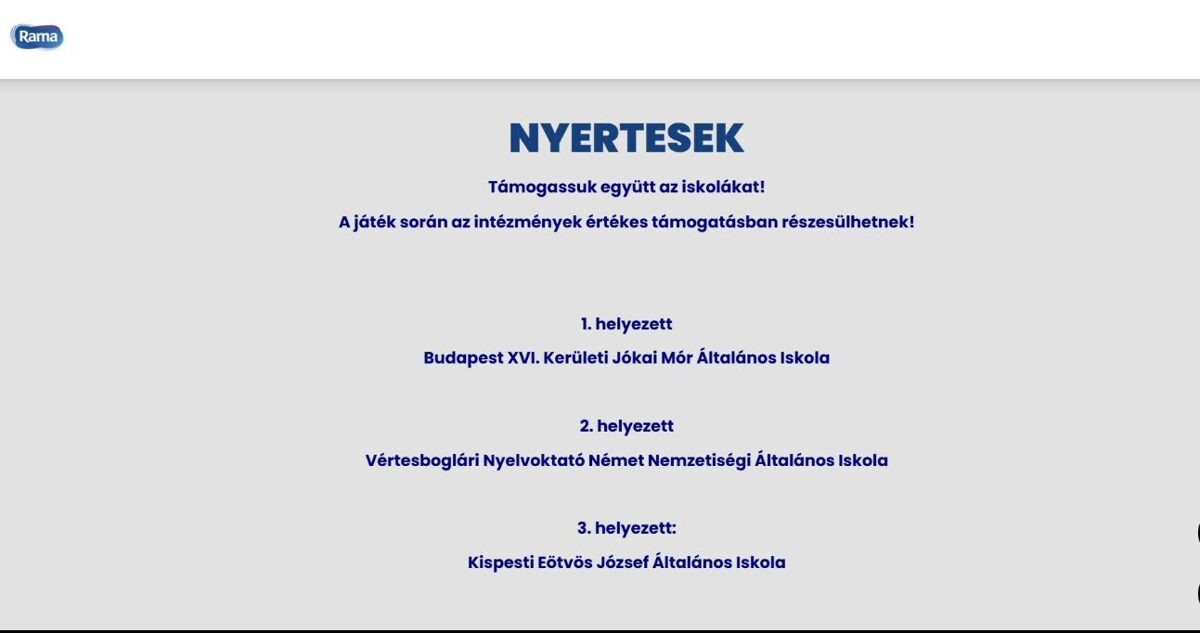 Rama

NYERTESEK

Támogassuk együtt az iskolákat!

A játék során az intézmények értékes támogatásban részesülhetnek!

1. helyezett

Budapest XVI. Kerületi Jókai Mór Általános Iskola

2. helyezett

Vértesboglári Nyelvoktató Német Nemzetiségi Általános Iskola

3. helyezett:

Kispesti Eötvös József Általános Iskola